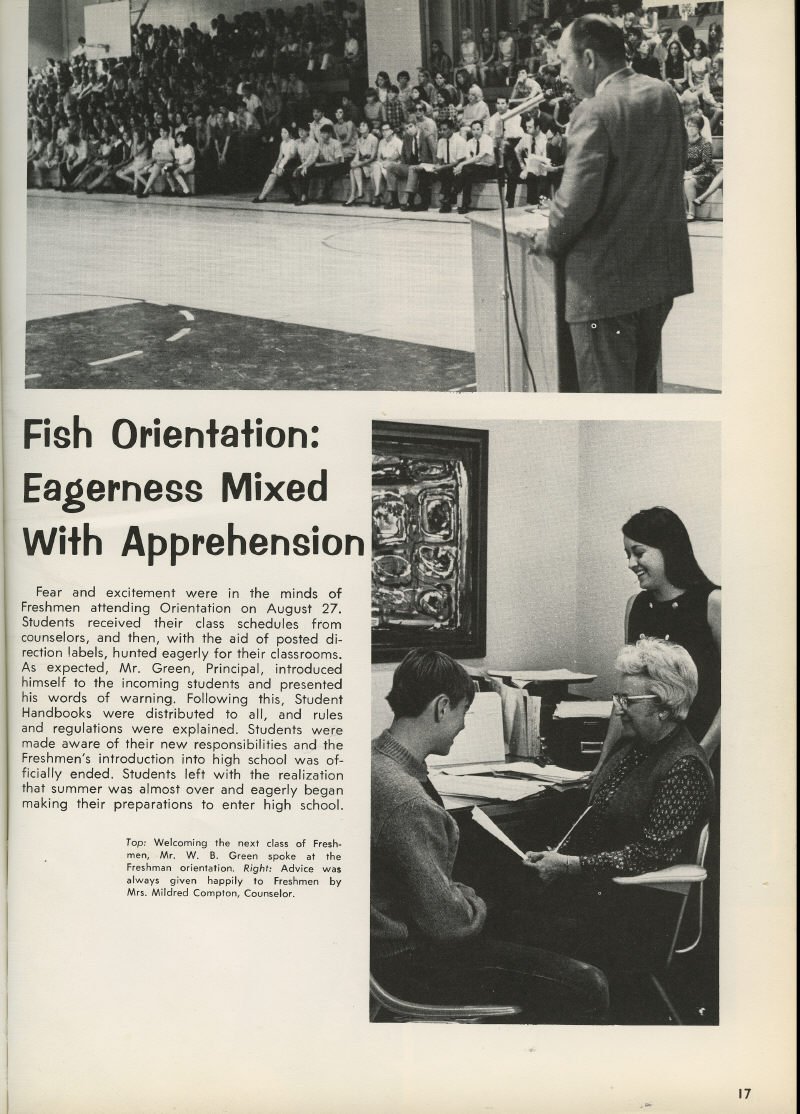 Fish Orientation: Eagerness Mixed With Apprehension

Fear and excitement were in the minds of Freshmen attending Orientation on August 27. Students received their class schedules from counselors, and then, with the aid of posted direction labels, hunted eagerly for their classrooms. As expected, Mr. Green, Principal, introduced himself to the incoming students and presented his words of warning. Following this, Student Handbooks were distributed to all, and rules and regulations were explained. Students were made aware of their new responsibilities and the Freshmen's introduction into high school was officially ended. Students left with the realization that summer was almost over and eagerly began making their preparations to enter high school.

Top: Welcoming the next class of Freshmen, Mr. W. B. Green spoke at the Freshman orientation. Right: Advice was always given happily to Freshmen by Mrs. Mildred Compton, Counselor.

17